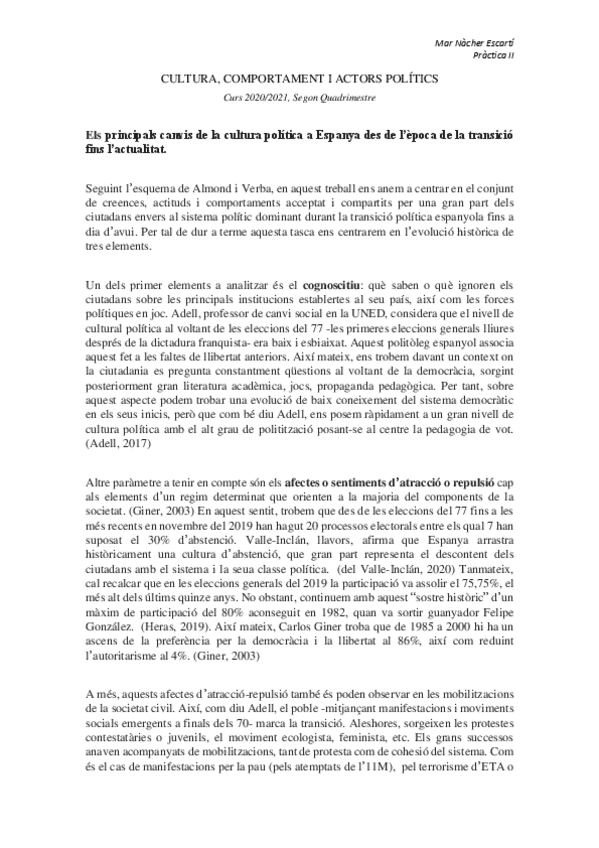 Mar Nàcher Escartí
Pràctica II

CULTURA, COMPORTAMENT I ACTORS POLÍTICS

Curs 2020/2021, Segon Quadrimestre

Els principals canvis de la cultura política a Espanya des de l'època de la transició fins l'actualitat.

Seguint l'esquema de Almond i Verba, en aquest treball ens anem a centrar en el conjunt de creences, actituds i comportaments acceptat i compartits per una gran part dels ciutadans envers al sistema polític dominant durant la transició política espanyola fins a dia d'avui. Per tal de dur a terme aquesta tasca ens centrarem en l'evolució històrica de tres elements.

Un dels primer elements a analitzar és el cognoscitiu: què saben o què ignoren els ciutadans sobre les principals institucions establertes al seu país, així com les forces polítiques en joc. Adell, professor de canvi social en la UNED, considera que el nivell de cultural política al voltant de les eleccions del 77 -les primeres eleccions generals lliures després de la dictadura franquista- era baix i esbiaixat. Aquest politòleg espanyol associa aquest fet a les faltes de llibertat anteriors. Així mateix, ens trobem davant un context on la ciutadania es pregunta constantment qüestions al voltant de la democràcia, sorgint posteriorment gran literatura acadèmica, jocs, propaganda pedagògica. Per tant, sobre aquest aspecte podem trobar una evolució de baix coneixement del sistema democràtic en els seus inicis, però que com bé diu Adell, ens posem ràpidament a un gran nivell de cultura política amb el alt grau de politització posant-se al centre la pedagogia de vot. (Adell, 2017)

Altre paràmetre a tenir en compte són els afectes o sentiments d'atracció o repulsió cap als elements d'un regim determinat que orienten a la majoria del components de la societat. (Giner, 2003) En aquest sentit, trobem que des de les eleccions del 77 fins a les més recents en novembre del 2019 han hagut 20 processos electorals entre els qual 7 han suposat el 30% d'abstenció. Valle-Inclán, llavors, afirma que Espanya arrastra històricament una cultura d'abstenció, que gran part representa el descontent dels ciutadans amb el sistema i la seua classe política. (del Valle-Inclán, 2020) Tanmateix, cal recalcar que en les eleccions generals del 2019 la participació va assolir el 75,75%, el més alt dels últims quinze anys. No obstant, continuem amb aquest "sostre històric" d'un màxim de participació del 80% aconseguit en 1982, quan va sortir guanyador Felipe González. (Heras, 2019). Així mateix, Carlos Giner troba que de 1985 a 2000 hi ha un ascens de la preferència per la democràcia i la llibertat al 86%, així com reduint l'autoritarisme al 4%. (Giner, 2003)

A més, aquests afectes d'atracció-repulsió també és poden observar en les mobilitzacions de la societat civil. Així, com diu Adell, el poble -mitjançant manifestacions i moviments socials emergents a finals dels 70- marca la transició. Aleshores, sorgeixen les protestes contestatàries o juvenils, el moviment ecologista, feminista, etc. Els grans successos anaven acompanyats de mobilitzacions, tant de protesta com de cohesió del sistema. Com és el cas de manifestacions per la pau (pels atemptats de l'11M), pel terrorisme d'ETA o